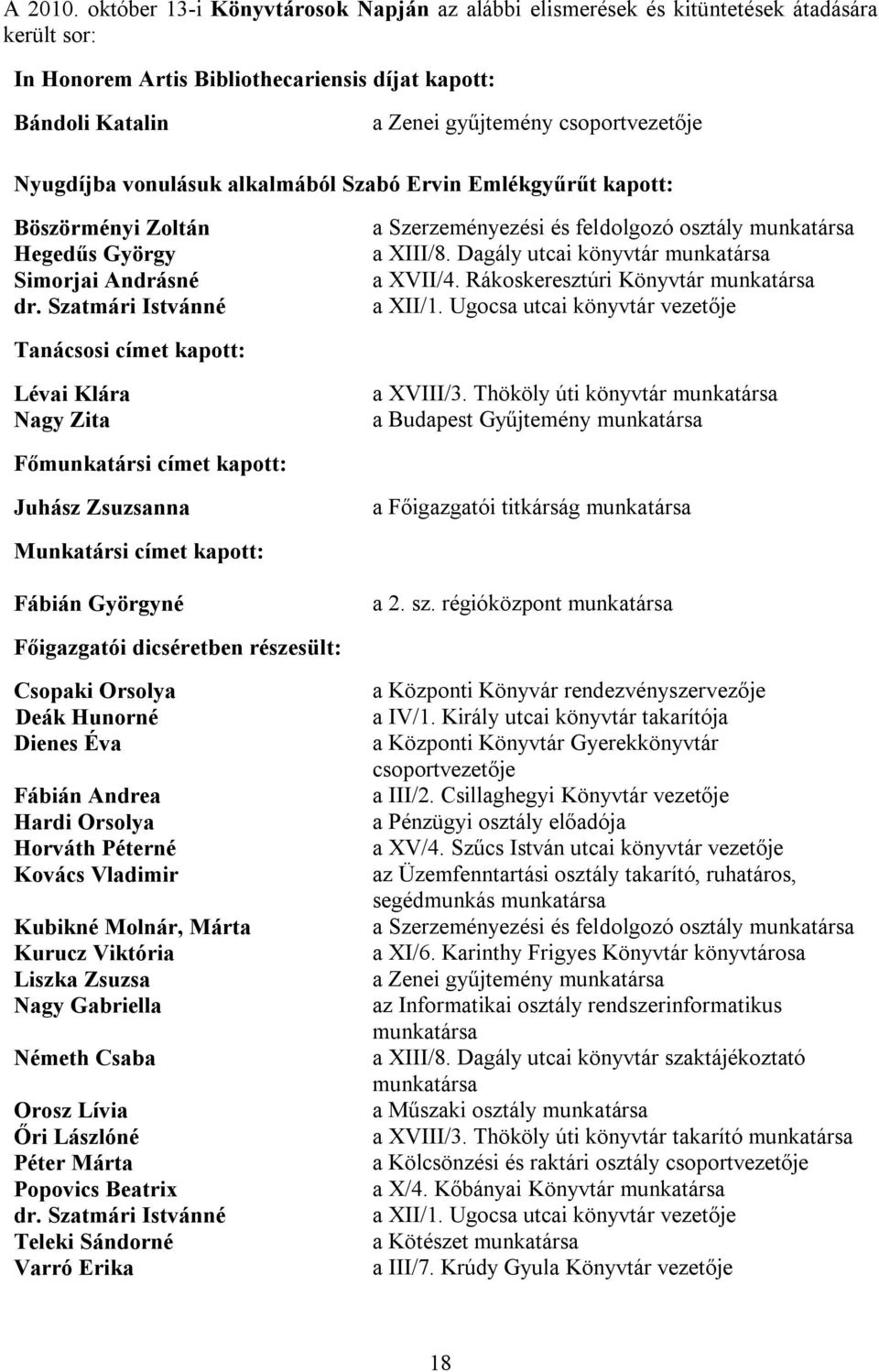 A 2010. október 13-i Könyvtárosok Napján az alábbi elismerések és kitüntetések átadására került sor:

In Honorem Artis Bibliothecariensis díjat kapott:

| | |
|---|---|
| Bándoli Katalin | a Zenei gyűjtemény csoportvezetője |

Nyugdíjba vonulásuk alkalmából Szabó Ervin Emlékgyűrűt kapott:

| | |
|---|---|
| Böszörményi Zoltán | a Szerzeményezési és feldolgozó osztály munkatársa |
| Hegedűs György | a XIII/8. Dagály utcai könyvtár munkatársa |
| Simorjai Andrásné | a XVII/4. Rákoskeresztúri Könyvtár munkatársa |
| dr. Szatmári Istvánné | a XII/1. Ugocsa utcai könyvtár vezetője |

Tanácsosi címet kapott:

| | |
|---|---|
| Lévai Klára | a XVIII/3. Thököly úti könyvtár munkatársa |
| Nagy Zita | a Budapest Gyűjtemény munkatársa |

Főmunkatársi címet kapott:

| | |
|---|---|
| Juhász Zsuzsanna | a Főigazgatói titkárság munkatársa |

Munkatársi címet kapott:

| | |
|---|---|
| Fábián Györgyné | a 2. sz. régióközpont munkatársa |

Főigazgatói dicséretben részesült:

| | |
|---|---|
| Csopaki Orsolya | a Központi Könyvár rendezvényszervezője |
| Deák Hunorné | a IV/1. Király utcai könyvtár takarítója |
| Dienes Éva | a Központi Könyvtár Gyerekkönyvtár csoportvezetője |
| Fábián Andrea | a III/2. Csillaghegyi Könyvtár vezetője |
| Hardi Orsolya | a Pénzügyi osztály előadója |
| Horváth Péterné | a XV/4. Szűcs István utcai könyvtár vezetője |
| Kovács Vladimir | az Üzemfenntartási osztály takarító, ruhatáros, segédmunkás munkatársa |
| Kubikné Molnár, Márta | a Szerzeményezési és feldolgozó osztály munkatársa |
| Kurucz Viktória | a XI/6. Karinthy Frigyes Könyvtár könyvtárosa |
| Liszka Zsuzsa | a Zenei gyűjtemény munkatársa |
| Nagy Gabriella | az Informatikai osztály rendszerinformatikus munkatársa |
| Németh Csaba | a XIII/8. Dagály utcai könyvtár szaktájékoztató munkatársa |
| Orosz Lívia | a Műszaki osztály munkatársa |
| Őri Lászlóné | a XVIII/3. Thököly úti könyvtár takarító munkatársa |
| Péter Márta | a Kölcsönzési és raktári osztály csoportvezetője |
| Popovics Beatrix | a X/4. Kőbányai Könyvtár munkatársa |
| dr. Szatmári Istvánné | a XII/1. Ugocsa utcai könyvtár vezetője |
| Teleki Sándorné | a Kötészet munkatársa |
| Varró Erika | a III/7. Krúdy Gyula Könyvtár vezetője |

18